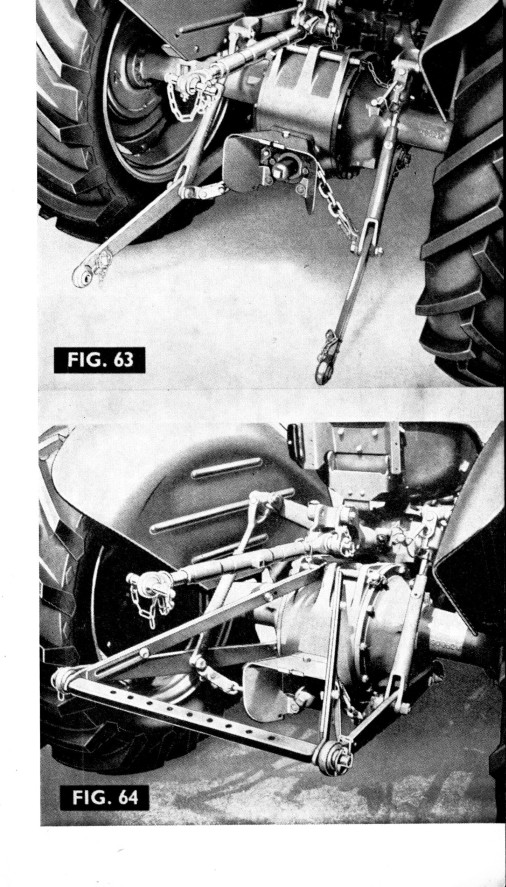 FIG. 63

FIG. 64